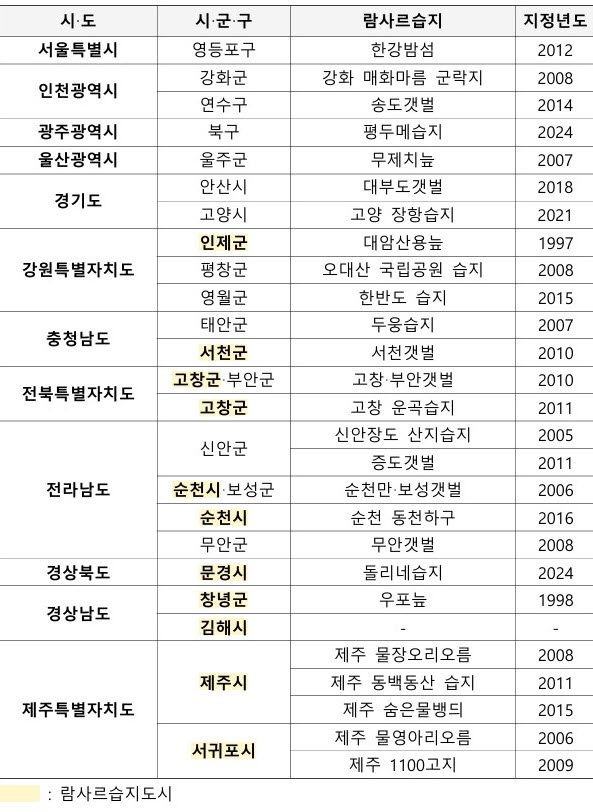 | 시·도 | 시·군·구 | 람사르습지 | 지정년도 |
|---|---|---|---|
| 서울특별시 | 영등포구 | 한강밤섬 | 2012 |
| 인천광역시 | 강화군 | 강화 매화마름 군락지 | 2008 |
| | 연수구 | 송도갯벌 | 2014 |
| 광주광역시 | 북구 | 평두메습지 | 2024 |
| 울산광역시 | 울주군 | 무제치늪 | 2007 |
| 경기도 | 안산시 | 대부도갯벌 | 2018 |
| | 고양시 | 고양 장항습지 | 2021 |
| 강원특별자치도 | 인제군 | 대암산용늪 | 1997 |
| | 평창군 | 오대산 국립공원 습지 | 2008 |
| | 영월군 | 한반도 습지 | 2015 |
| 충청남도 | 태안군 | 두웅습지 | 2007 |
| | 서천군 | 서천갯벌 | 2010 |
| 전북특별자치도 | 고창군·부안군 | 고창·부안갯벌 | 2010 |
| | 고창군 | 고창 운곡습지 | 2011 |
| 전라남도 | 신안군 | 신안장도 산지습지 | 2005 |
| | | 증도갯벌 | 2011 |
| | 순천시·보성군 | 순천만·보성갯벌 | 2006 |
| | 순천시 | 순천 동천하구 | 2016 |
| | 무안군 | 무안갯벌 | 2008 |
| 경상북도 | 문경시 | 돌리네습지 | 2024 |
| 경상남도 | 창녕군 | 우포늪 | 1998 |
| | 김해시 | - | - |
| 제주특별자치도 | 제주시 | 제주 물장오리오름 | 2008 |
| | | 제주 동백동산 습지 | 2011 |
| | | 제주 숨은물뱅듸 | 2015 |
| | 서귀포시 | 제주 물영아리오름 | 2006 |
| | | 제주 1100고지 | 2009 |

: 람사르습지도시